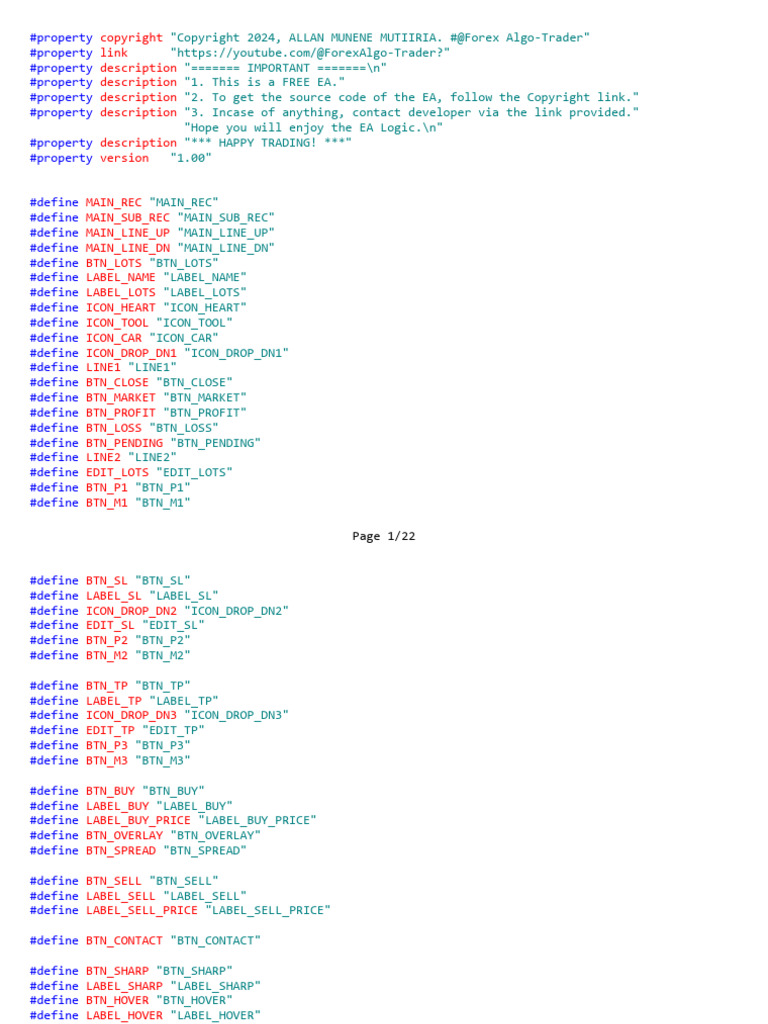 #property copyright "Copyright 2024, ALLAN MUNENE MUTIIRIA. #@Forex Algo-Trader"
#property link      "https://youtube.com/@ForexAlgo-Trader?"
#property description "======= IMPORTANT =======\n"
#property description "1. This is a FREE EA."
#property description "2. To get the source code of the EA, follow the Copyright link."
#property description "3. Incase of anything, contact developer via the link provided."
                      "Hope you will enjoy the EA Logic.\n"
#property description "*** HAPPY TRADING! ***"
#property version   "1.00"

#define MAIN_REC "MAIN_REC"
#define MAIN_SUB_REC "MAIN_SUB_REC"
#define MAIN_LINE_UP "MAIN_LINE_UP"
#define MAIN_LINE_DN "MAIN_LINE_DN"
#define BTN_LOTS "BTN_LOTS"
#define LABEL_NAME "LABEL_NAME"
#define LABEL_LOTS "LABEL_LOTS"
#define ICON_HEART "ICON_HEART"
#define ICON_TOOL "ICON_TOOL"
#define ICON_CAR "ICON_CAR"
#define ICON_DROP_DN1 "ICON_DROP_DN1"
#define LINE1 "LINE1"
#define BTN_CLOSE "BTN_CLOSE"
#define BTN_MARKET "BTN_MARKET"
#define BTN_PROFIT "BTN_PROFIT"
#define BTN_LOSS "BTN_LOSS"
#define BTN_PENDING "BTN_PENDING"
#define LINE2 "LINE2"
#define EDIT_LOTS "EDIT_LOTS"
#define BTN_P1 "BTN_P1"
#define BTN_M1 "BTN_M1"

Page 1/22

#define BTN_SL "BTN_SL"
#define LABEL_SL "LABEL_SL"
#define ICON_DROP_DN2 "ICON_DROP_DN2"
#define EDIT_SL "EDIT_SL"
#define BTN_P2 "BTN_P2"
#define BTN_M2 "BTN_M2"

#define BTN_TP "BTN_TP"
#define LABEL_TP "LABEL_TP"
#define ICON_DROP_DN3 "ICON_DROP_DN3"
#define EDIT_TP "EDIT_TP"
#define BTN_P3 "BTN_P3"
#define BTN_M3 "BTN_M3"

#define BTN_BUY "BTN_BUY"
#define LABEL_BUY "LABEL_BUY"
#define LABEL_BUY_PRICE "LABEL_BUY_PRICE"
#define BTN_OVERLAY "BTN_OVERLAY"
#define BTN_SPREAD "BTN_SPREAD"

#define BTN_SELL "BTN_SELL"
#define LABEL_SELL "LABEL_SELL"
#define LABEL_SELL_PRICE "LABEL_SELL_PRICE"

#define BTN_CONTACT "BTN_CONTACT"

#define BTN_SHARP "BTN_SHARP"
#define LABEL_SHARP "LABEL_SHARP"
#define BTN_HOVER "BTN_HOVER"
#define LABEL_HOVER "LABEL_HOVER"